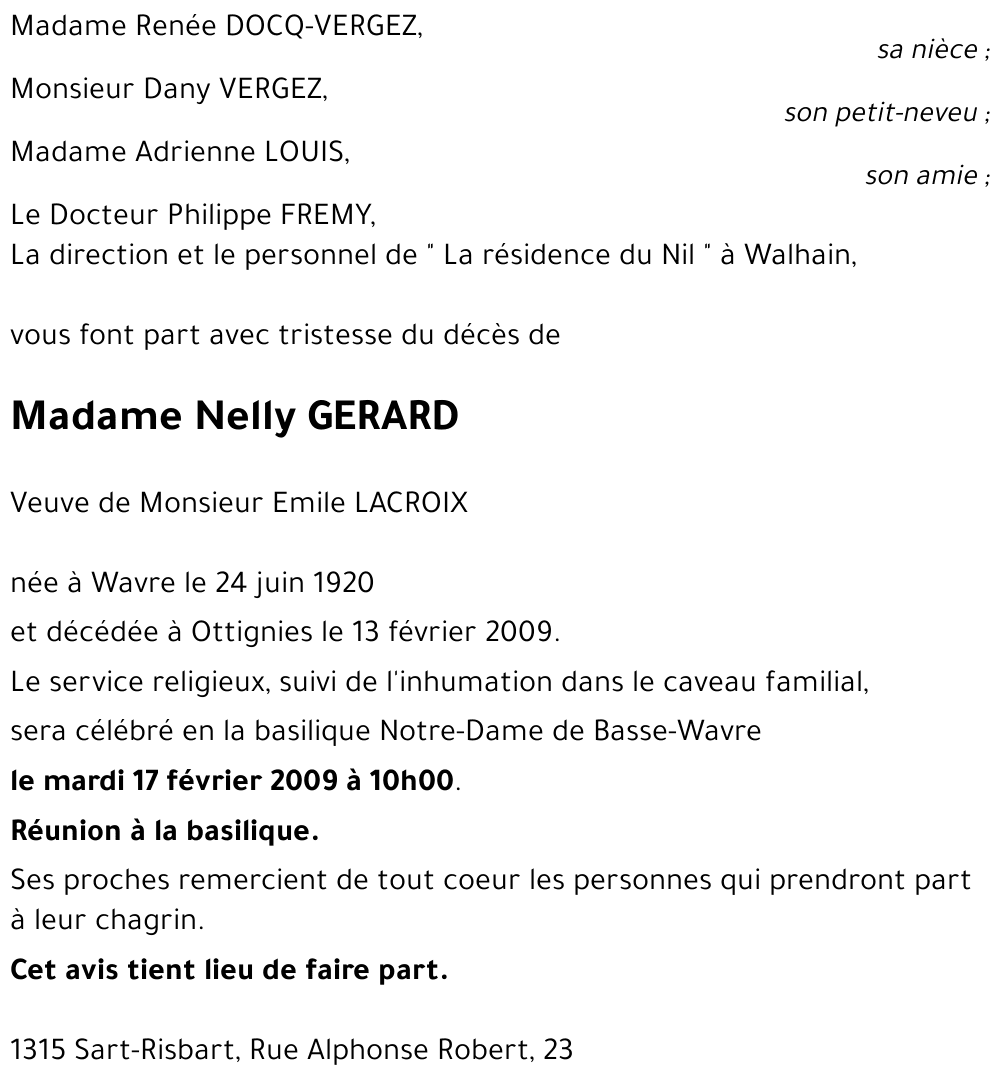 Madame Renée DOCQ-VERGEZ,
sa nièce ;

Monsieur Dany VERGEZ,
son petit-neveu ;

Madame Adrienne LOUIS,
son amie ;

Le Docteur Philippe FREMY,
La direction et le personnel de " La résidence du Nil " à Walhain,

vous font part avec tristesse du décès de

Madame Nelly GERARD

Veuve de Monsieur Emile LACROIX

née à Wavre le 24 juin 1920

et décédée à Ottignies le 13 février 2009.

Le service religieux, suivi de l'inhumation dans le caveau familial,

sera célébré en la basilique Notre-Dame de Basse-Wavre

le mardi 17 février 2009 à 10h00.

Réunion à la basilique.

Ses proches remercient de tout coeur les personnes qui prendront part à leur chagrin.

Cet avis tient lieu de faire part.

1315 Sart-Risbart, Rue Alphonse Robert, 23